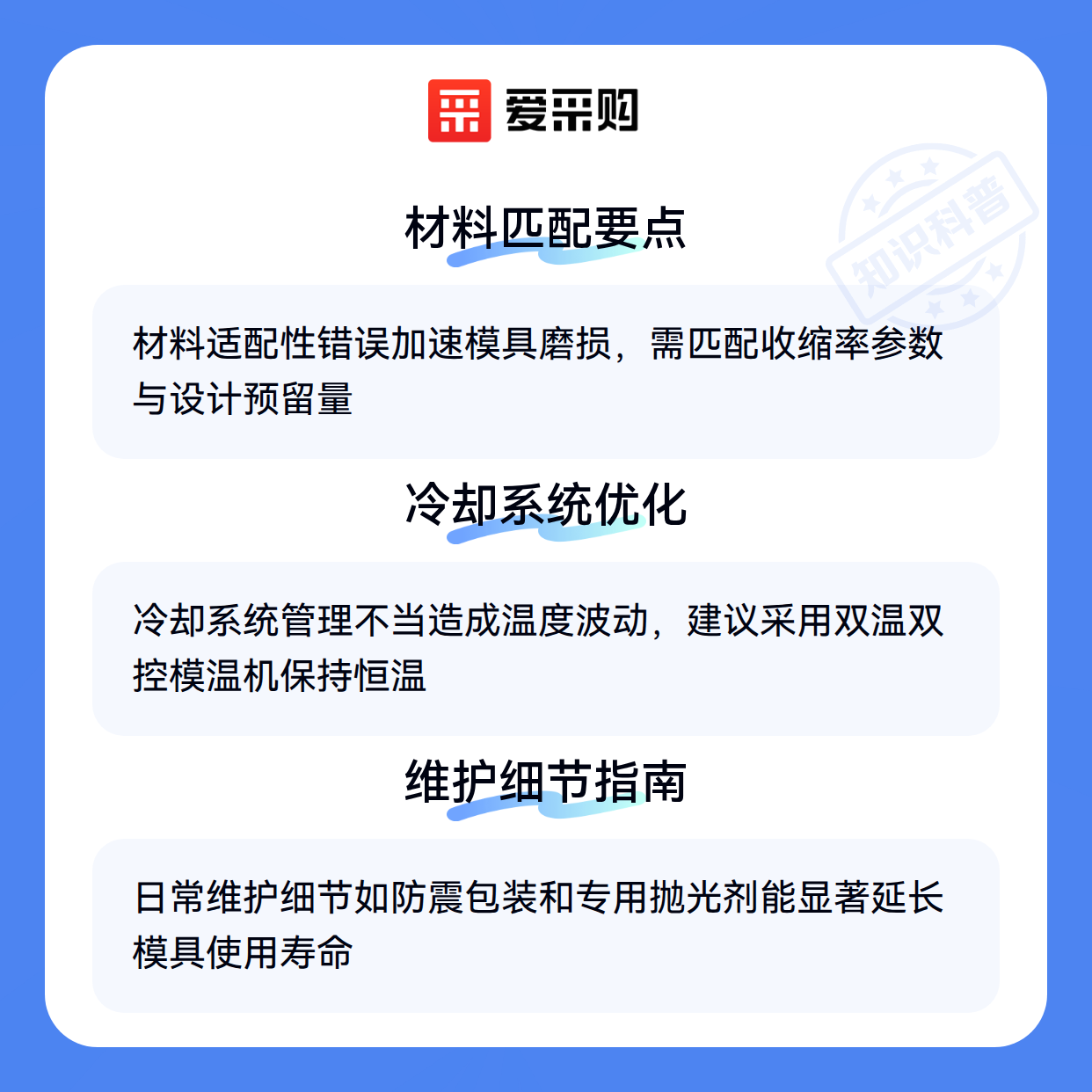 爱采购

材料匹配要点

材料适配性错误加速模具磨损，需匹配收缩率参数与设计预留量

冷却系统优化

冷却系统管理不当造成温度波动，建议采用双温双控模温机保持恒温

维护细节指南

日常维护细节如防震包装和专用抛光剂能显著延长模具使用寿命

知识科普